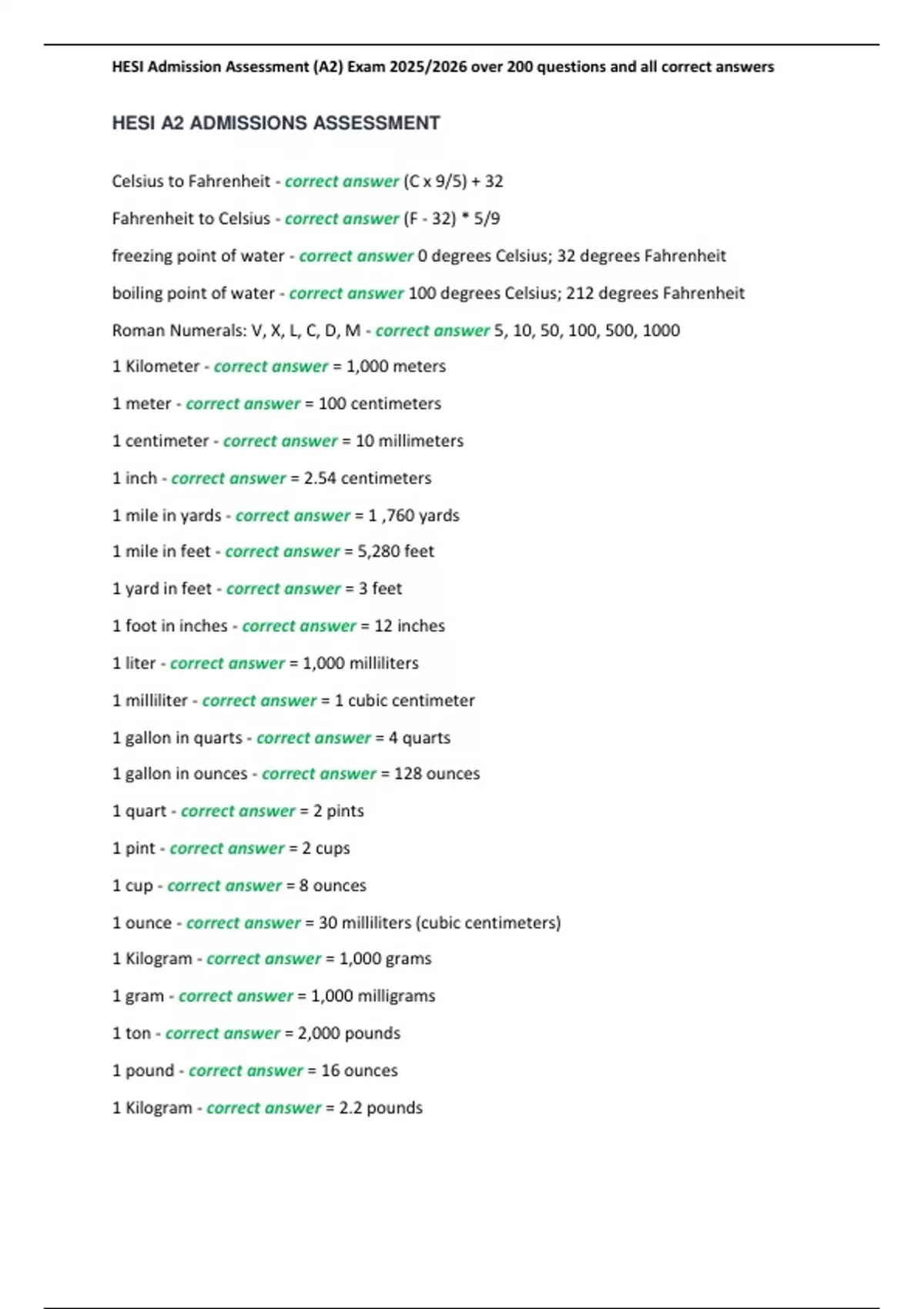 HESI Admission Assessment (A2) Exam 2025/2026 over 200 questions and all correct answers

HESI A2 ADMISSIONS ASSESSMENT

Celsius to Fahrenheit - correct answer (C x 9/5) + 32

Fahrenheit to Celsius - correct answer (F - 32) * 5/9

freezing point of water - correct answer 0 degrees Celsius; 32 degrees Fahrenheit

boiling point of water - correct answer 100 degrees Celsius; 212 degrees Fahrenheit

Roman Numerals: V, X, L, C, D, M - correct answer 5, 10, 50, 100, 500, 1000

1 Kilometer - correct answer = 1,000 meters

1 meter - correct answer = 100 centimeters

1 centimeter - correct answer = 10 millimeters

1 inch - correct answer = 2.54 centimeters

1 mile in yards - correct answer = 1 ,760 yards

1 mile in feet - correct answer = 5,280 feet

1 yard in feet - correct answer = 3 feet

1 foot in inches - correct answer = 12 inches

1 liter - correct answer = 1,000 milliliters

1 milliliter - correct answer = 1 cubic centimeter

1 gallon in quarts - correct answer = 4 quarts

1 gallon in ounces - correct answer = 128 ounces

1 quart - correct answer = 2 pints

1 pint - correct answer = 2 cups

1 cup - correct answer = 8 ounces

1 ounce - correct answer = 30 milliliters (cubic centimeters)

1 Kilogram - correct answer = 1,000 grams

1 gram - correct answer = 1,000 milligrams

1 ton - correct answer = 2,000 pounds

1 pound - correct answer = 16 ounces

1 Kilogram - correct answer = 2.2 pounds